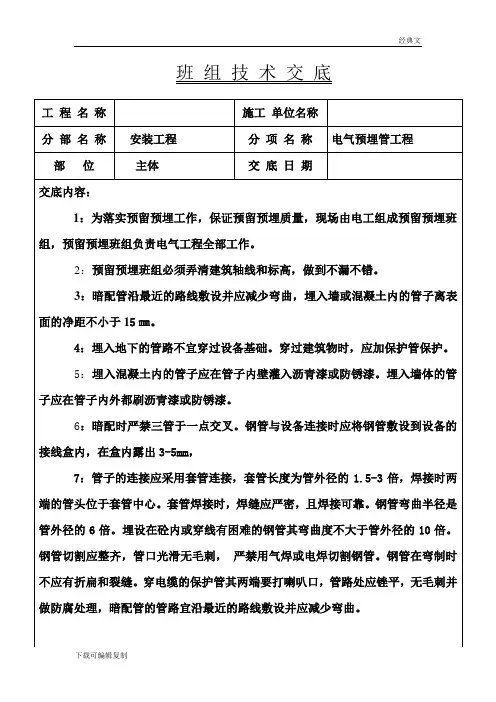 经典文

班 组 技 术 交 底

| 工 程 名 称 | | 施工 单位名称 | |
|---|---|---|---|
| 分 部 名 称 | 安装工程 | 分 项 名 称 | 电气预埋管工程 |
| 部 位 | 主体 | 交 底 日 期 | |

交底内容：

1：为落实预留预埋工作，保证预留预埋质量，现场由电工组成预留预埋班组，预留预埋班组负责电气工程全部工作。

2：预留预埋班组必须弄清建筑轴线和标高，做到不漏不错。

3：暗配管沿最近的路线敷设并应减少弯曲，埋入墙或混凝土内的管子离表面的净距不小于 15 ㎜。

4：埋入地下的管路不宜穿过设备基础。穿过建筑物时，应加保护管保护。

5：埋入混凝土内的管子应在管子内壁灌入沥青漆或防锈漆。埋入墙体的管子应在管子内外都刷沥青漆或防锈漆。

6：暗配时严禁三管于一点交叉。钢管与设备连接时应将钢管敷设到设备的接线盒内，在盒内露出 3-5㎜，

7：管子的连接应采用套管连接，套管长度为管外径的 1.5-3 倍，焊接时两端的管头位于套管中心。套管焊接时，焊缝应严密，且焊接可靠。钢管弯曲半径是管外径的 6 倍。埋设在砼内或穿线有困难的钢管其弯曲度不大于管外径的 10 倍。钢管切割应整齐，管口光滑无毛刺， 严禁用气焊或电焊切割钢管。钢管在弯制时不应有折扁和裂缝。穿电缆的保护管其两端要打喇叭口，管路处应锉平，无毛刺并做防腐处理，暗配管的管路宜沿最近的路线敷设并应减少弯曲。

下载可编辑复制